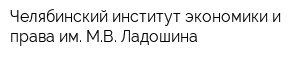 Челябинский институт экономики и права им. М.В. Ладошина